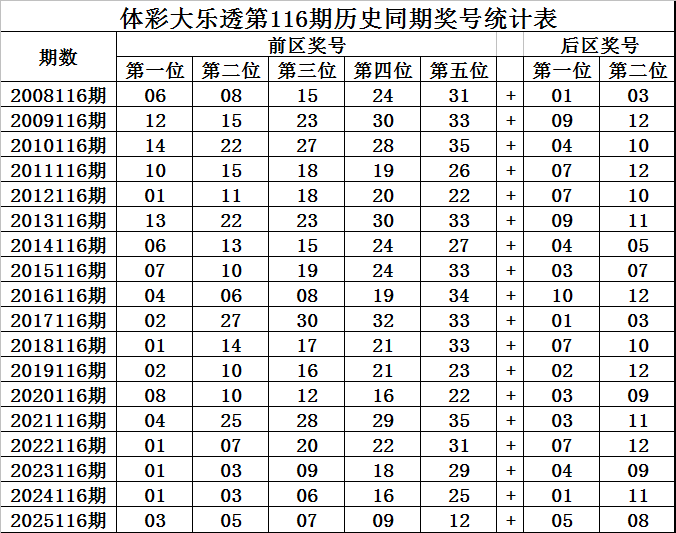 体彩大乐透第116期历史同期奖号统计表

| 期数 | 前区奖号 | | | | | | 后区奖号 | |
|---|---|---|---|---|---|---|---|---|
| | 第一位 | 第二位 | 第三位 | 第四位 | 第五位 | | 第一位 | 第二位 |
| 2008116期 | 06 | 08 | 15 | 24 | 31 | + | 01 | 03 |
| 2009116期 | 12 | 15 | 23 | 30 | 33 | + | 09 | 12 |
| 2010116期 | 14 | 22 | 27 | 28 | 35 | + | 04 | 10 |
| 2011116期 | 10 | 15 | 18 | 19 | 26 | + | 07 | 12 |
| 2012116期 | 01 | 11 | 18 | 20 | 22 | + | 07 | 10 |
| 2013116期 | 13 | 22 | 23 | 30 | 33 | + | 09 | 11 |
| 2014116期 | 06 | 13 | 15 | 24 | 27 | + | 04 | 05 |
| 2015116期 | 07 | 10 | 19 | 24 | 33 | + | 03 | 07 |
| 2016116期 | 04 | 06 | 08 | 19 | 34 | + | 10 | 12 |
| 2017116期 | 02 | 27 | 30 | 32 | 33 | + | 01 | 03 |
| 2018116期 | 01 | 14 | 17 | 21 | 33 | + | 07 | 10 |
| 2019116期 | 02 | 10 | 16 | 21 | 23 | + | 02 | 12 |
| 2020116期 | 08 | 10 | 12 | 16 | 22 | + | 03 | 09 |
| 2021116期 | 04 | 25 | 28 | 29 | 35 | + | 03 | 11 |
| 2022116期 | 01 | 07 | 20 | 22 | 31 | + | 07 | 12 |
| 2023116期 | 01 | 03 | 09 | 18 | 29 | + | 04 | 09 |
| 2024116期 | 01 | 03 | 06 | 16 | 25 | + | 01 | 11 |
| 2025116期 | 03 | 05 | 07 | 09 | 12 | + | 05 | 08 |